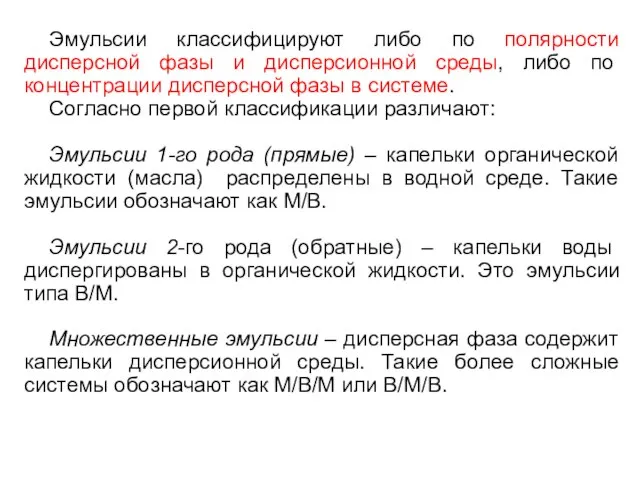 Эмульсии классифицируют либо по полярности дисперсной фазы и дисперсионной среды, либо по концентрации дисперсной фазы в системе.

Согласно первой классификации различают:

Эмульсии 1-го рода (прямые) – капельки органической жидкости (масла) распределены в водной среде. Такие эмульсии обозначают как М/В.

Эмульсии 2-го рода (обратные) – капельки воды диспергированы в органической жидкости. Это эмульсии типа В/М.

Множественные эмульсии – дисперсная фаза содержит капельки дисперсионной среды. Такие более сложные системы обозначают как М/В/М или В/М/В.